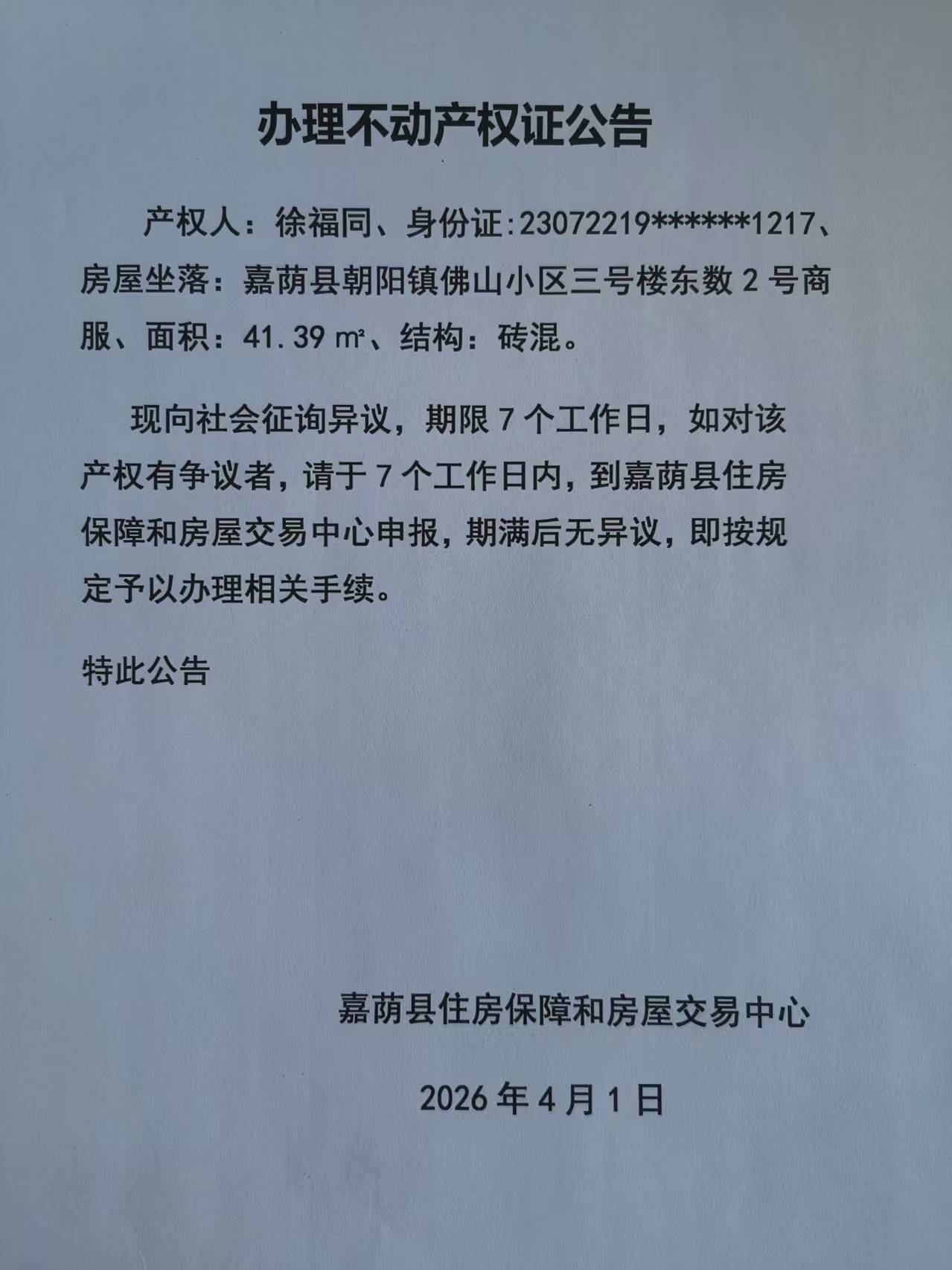 办理不动产权证公告

产权人：徐福同、身份证:23072219******1217、房屋坐落：嘉荫县朝阳镇佛山小区三号楼东数2号商服、面积：41.39㎡、结构：砖混。

现向社会征询异议，期限7个工作日，如对该产权有争议者，请于7个工作日内，到嘉荫县住房保障和房屋交易中心申报，期满后无异议，即按规定予以办理相关手续。

特此公告

嘉荫县住房保障和房屋交易中心

2026年4月1日